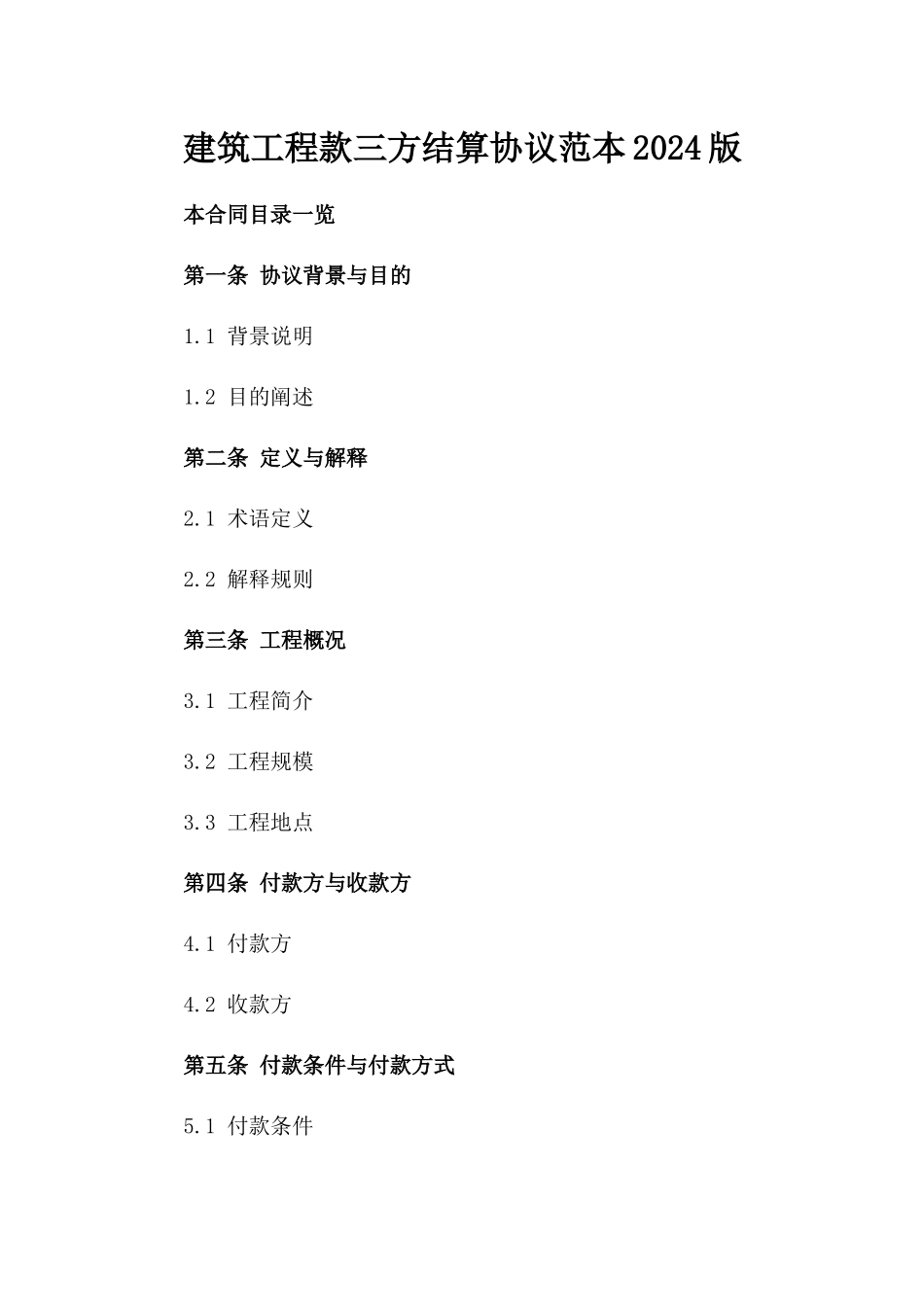 建筑工程款三方结算协议范本2024版

本合同目录一览

第一条 协议背景与目的

1.1 背景说明

1.2 目的阐述

第二条 定义与解释

2.1 术语定义

2.2 解释规则

第三条 工程概况

3.1 工程简介

3.2 工程规模

3.3 工程地点

第四条 付款方与收款方

4.1 付款方

4.2 收款方

第五条 付款条件与付款方式

5.1 付款条件